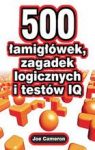 500
łamigłówek, zagadek logicznych i testów IQ

Joe Cameron